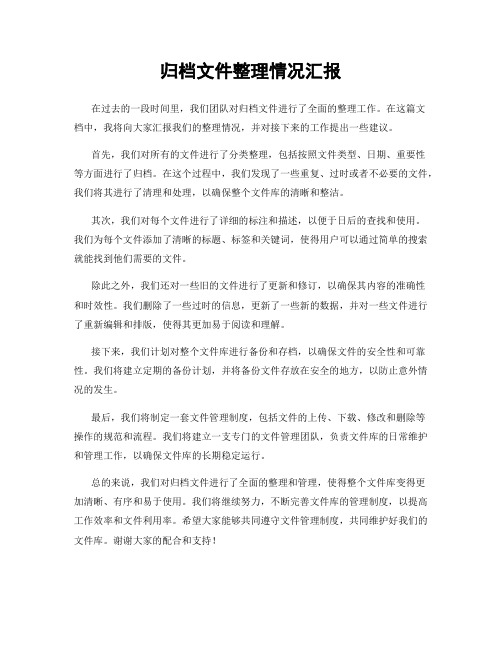 归档文件整理情况汇报

在过去的一段时间里，我们团队对归档文件进行了全面的整理工作。在这篇文档中，我将向大家汇报我们的整理情况，并对接下来的工作提出一些建议。

首先，我们对所有的文件进行了分类整理，包括按照文件类型、日期、重要性等方面进行了归档。在这个过程中，我们发现了一些重复、过时或者不必要的文件，我们将其进行了清理和处理，以确保整个文件库的清晰和整洁。

其次，我们对每个文件进行了详细的标注和描述，以便于日后的查找和使用。我们为每个文件添加了清晰的标题、标签和关键词，使得用户可以通过简单的搜索就能找到他们需要的文件。

除此之外，我们还对一些旧的文件进行了更新和修订，以确保其内容的准确性和时效性。我们删除了一些过时的信息，更新了一些新的数据，并对一些文件进行了重新编辑和排版，使得其更加易于阅读和理解。

接下来，我们计划对整个文件库进行备份和存档，以确保文件的安全性和可靠性。我们将建立定期的备份计划，并将备份文件存放在安全的地方，以防止意外情况的发生。

最后，我们将制定一套文件管理制度，包括文件的上传、下载、修改和删除等操作的规范和流程。我们将建立一支专门的文件管理团队，负责文件库的日常维护和管理工作，以确保文件库的长期稳定运行。

总的来说，我们对归档文件进行了全面的整理和管理，使得整个文件库变得更加清晰、有序和易于使用。我们将继续努力，不断完善文件库的管理制度，以提高工作效率和文件利用率。希望大家能够共同遵守文件管理制度，共同维护好我们的文件库。谢谢大家的配合和支持！